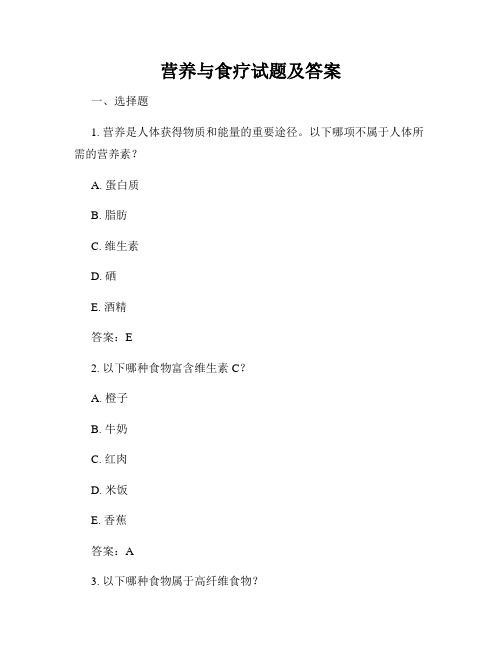 营养与食疗试题及答案

一、选择题

1. 营养是人体获得物质和能量的重要途径。以下哪项不属于人体所需的营养素？

A. 蛋白质

B. 脂肪

C. 维生素

D. 硒

E. 酒精

答案：E

2. 以下哪种食物富含维生素 C？

A. 橙子

B. 牛奶

C. 红肉

D. 米饭

E. 香蕉

答案：A

3. 以下哪种食物属于高纤维食物？